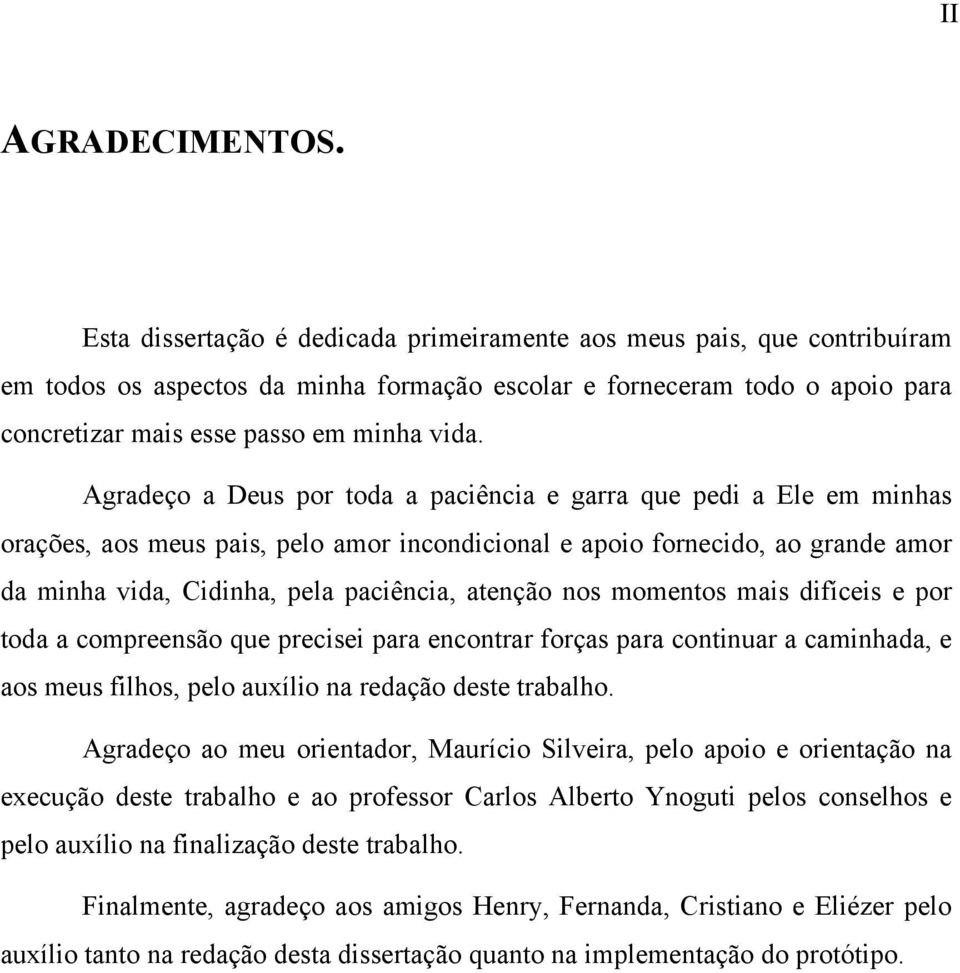 II

AGRADECIMENTOS.

Esta dissertação é dedicada primeiramente aos meus pais, que contribuíram em todos os aspectos da minha formação escolar e forneceram todo o apoio para concretizar mais esse passo em minha vida.

Agradeço a Deus por toda a paciência e garra que pedi a Ele em minhas orações, aos meus pais, pelo amor incondicional e apoio fornecido, ao grande amor da minha vida, Cidinha, pela paciência, atenção nos momentos mais difíceis e por toda a compreensão que precisei para encontrar forças para continuar a caminhada, e aos meus filhos, pelo auxílio na redação deste trabalho.

Agradeço ao meu orientador, Maurício Silveira, pelo apoio e orientação na execução deste trabalho e ao professor Carlos Alberto Ynoguti pelos conselhos e pelo auxílio na finalização deste trabalho.

Finalmente, agradeço aos amigos Henry, Fernanda, Cristiano e Eliézer pelo auxílio tanto na redação desta dissertação quanto na implementação do protótipo.